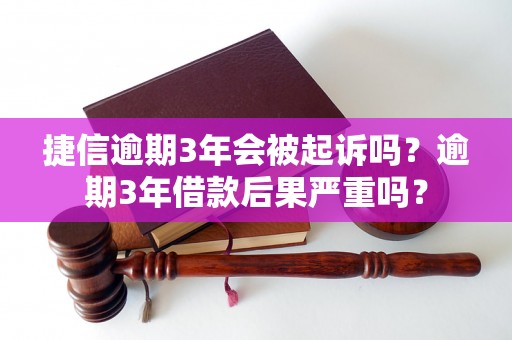 捷信逾期3年会被起诉吗？逾期3年借款后果严重吗？